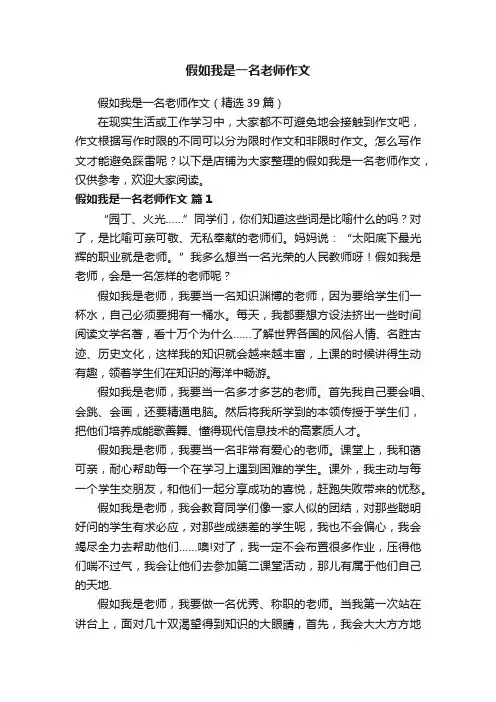 假如我是一名老师作文

假如我是一名老师作文（精选39篇）

在现实生活或工作学习中，大家都不可避免地会接触到作文吧，作文根据写作时限的不同可以分为限时作文和非限时作文。怎么写作文才能避免踩雷呢？以下是店铺为大家整理的假如我是一名老师作文，仅供参考，欢迎大家阅读。

假如我是一名老师作文 篇1

“园丁、火光……”同学们，你们知道这些词是比喻什么的吗？对了，是比喻可亲可敬、无私奉献的老师们。妈妈说：“太阳底下最光辉的职业就是老师。”我多么想当一名光荣的人民教师呀！假如我是老师，会是一名怎样的老师呢？

假如我是老师，我要当一名知识渊博的老师，因为要给学生们一杯水，自己必须要拥有一桶水。每天，我都要想方设法挤出一些时间阅读文学名著，看十万个为什么……了解世界各国的风俗人情、名胜古迹、历史文化，这样我的知识就会越来越丰富，上课的时候讲得生动有趣，领着学生们在知识的海洋中畅游。

假如我是老师，我要当一名多才多艺的老师。首先我自己要会唱、会跳、会画，还要精通电脑。然后将我所学到的本领传授于学生们，把他们培养成能歌善舞、懂得现代信息技术的高素质人才。

假如我是老师，我要当一名非常有爱心的老师。课堂上，我和蔼可亲，耐心帮助每一个在学习上遇到困难的学生。课外，我主动与每一个学生交朋友，和他们一起分享成功的喜悦，赶跑失败带来的忧愁。

假如我是老师，我会教育同学们像一家人似的团结，对那些聪明好问的学生有求必应，对那些成绩差的学生呢，我也不会偏心，我会竭尽全力去帮助他们……噢!对了，我一定不会布置很多作业，压得他们喘不过气，我会让他们去参加第二课堂活动，那儿有属于他们自己的天地.

假如我是老师，我要做一名优秀、称职的老师。当我第一次站在讲台上，面对几十双渴望得到知识的大眼睛，首先，我会大大方方地